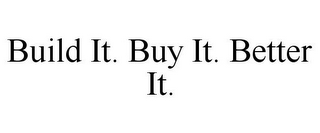 Build It. Buy It. Better It.